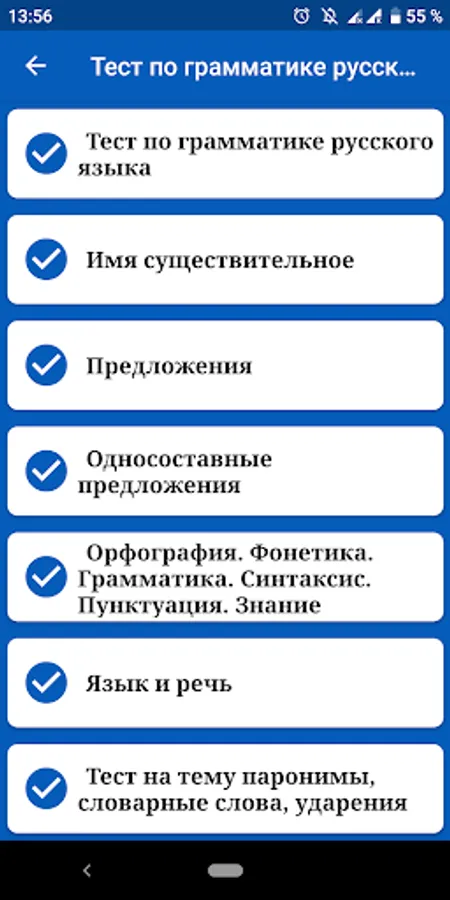 13:56 55 %

Тест по грамматике русск...

Тест по грамматике русского языка

Имя существительное

Предложения

Односоставные предложения

Орфография. Фонетика. Грамматика. Синтаксис. Пунктуация. Знание

Язык и речь

Тест на тему паронимы, словарные слова, ударения